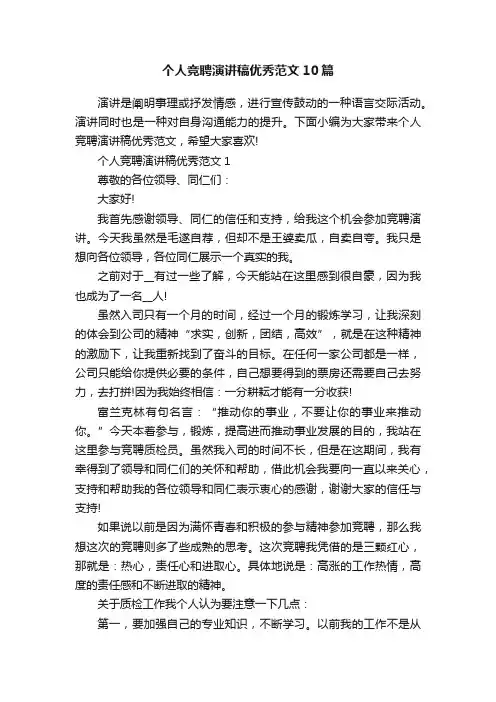 个人竞聘演讲稿优秀范文10篇

演讲是阐明事理或抒发情感，进行宣传鼓动的一种语言交际活动。演讲同时也是一种对自身沟通能力的提升。下面小编为大家带来个人竞聘演讲稿优秀范文，希望大家喜欢!

个人竞聘演讲稿优秀范文1

尊敬的各位领导、同仁们：

大家好!

我首先感谢领导、同仁的信任和支持，给我这个机会参加竞聘演讲。今天我虽然是毛遂自荐，但却不是王婆卖瓜，自卖自夸。我只是想向各位领导，各位同仁展示一个真实的我。

之前对于__有过一些了解，今天能站在这里感到很自豪，因为我也成为了一名__人!

虽然入司只有一个月的时间，经过一个月的锻炼学习，让我深刻的体会到公司的精神“求实，创新，团结，高效”，就是在这种精神的激励下，让我重新找到了奋斗的目标。在任何一家公司都是一样，公司只能给你提供必要的条件，自己想要得到的票房还需要自己去努力，去打拼!因为我始终相信：一分耕耘才能有一分收获!

富兰克林有句名言：“推动你的事业，不要让你的事业来推动你。”今天本着参与，锻炼，提高进而推动事业发展的目的，我站在这里参与竞聘质检员。虽然我入司的时间不长，但是在这期间，我有幸得到了领导和同仁们的关怀和帮助，借此机会我要向一直以来关心，支持和帮助我的各位领导和同仁表示衷心的感谢，谢谢大家的信任与支持!

如果说以前是因为满怀青春和积极的参与精神参加竞聘，那么我想这次的竞聘则多了些成熟的思考。这次竞聘我凭借的是三颗红心，那就是：热心，责任心和进取心。具体地说是：高涨的工作热情，高度的责任感和不断进取的精神。

关于质检工作我个人认为要注意一下几点：

第一，要加强自己的专业知识，不断学习。以前我的工作不是从